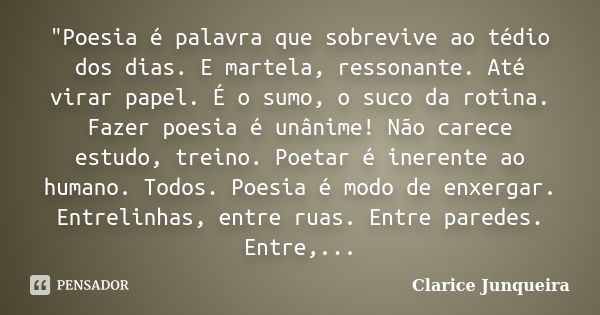 "Poesia é palavra que sobrevive ao tédio dos dias. E martela, ressonante. Até virar papel. É o sumo, o suco da rotina. Fazer poesia é unânime! Não carece estudo, treino. Poetar é inerente ao humano. Todos. Poesia é modo de enxergar. Entrelinhas, entre ruas. Entre paredes. Entre,...

PENSADOR

Clarice Junqueira